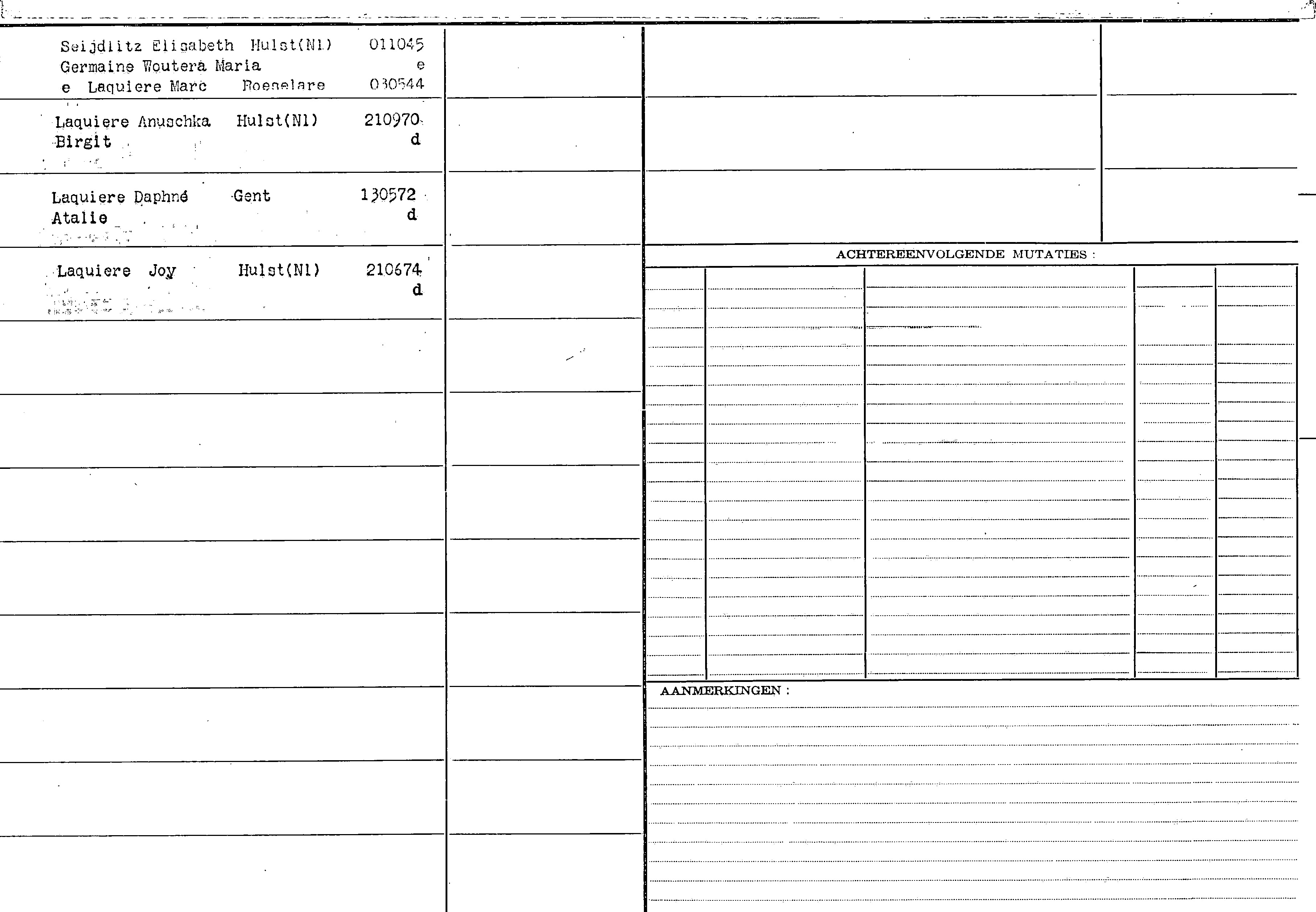 Seijdlitz Elisabeth Hulst(Nl) 011045
Germaine Woutera Maria e
e Laquiere Marc Roeselare 030544

Laquiere Anuschka Hulst(Nl) 210970
Birgit d

Laquiere Daphné Gent 130572
Atalie d

Laquiere Joy Hulst(Nl) 210674
d

ACHTEREENVOLGENDE MUTATIES :

AANMERKINGEN :